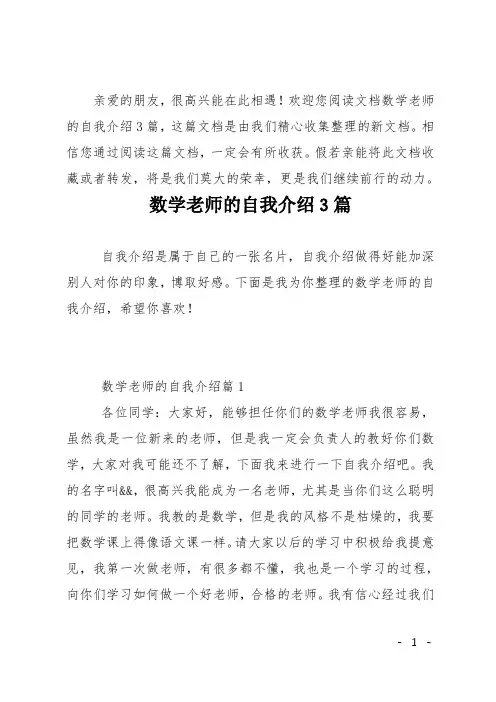 亲爱的朋友，很高兴能在此相遇！欢迎您阅读文档数学老师的自我介绍3篇，这篇文档是由我们精心收集整理的新文档。相信您通过阅读这篇文档，一定会有所收获。假若亲能将此文档收藏或者转发，将是我们莫大的荣幸，更是我们继续前行的动力。

数学老师的自我介绍3篇

自我介绍是属于自己的一张名片，自我介绍做得好能加深别人对你的印象，博取好感。下面是我为你整理的数学老师的自我介绍，希望你喜欢！

数学老师的自我介绍篇1

各位同学：大家好，能够担任你们的数学老师我很容易，虽然我是一位新来的老师，但是我一定会负责人的教好你们数学，大家对我可能还不了解，下面我来进行一下自我介绍吧。我的名字叫&&，很高兴我能成为一名老师，尤其是当你们这么聪明的同学的老师。我教的是数学，但是我的风格不是枯燥的，我要把数学课上得像语文课一样。请大家以后的学习中积极给我提意见，我第一次做老师，有很多都不懂，我也是一个学习的过程，向你们学习如何做一个好老师，合格的老师。我有信心经过我们

- 1 -